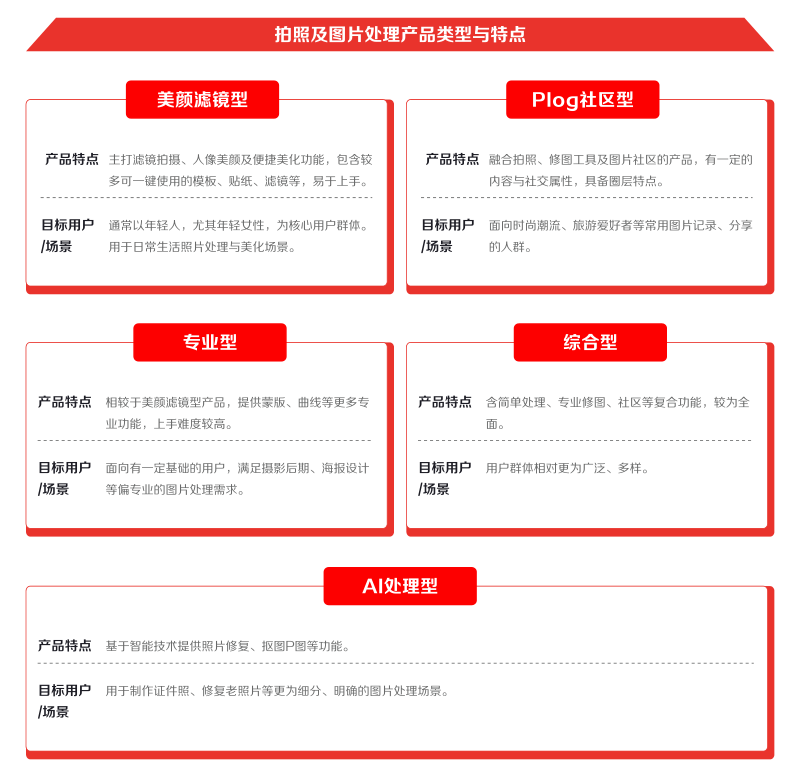 拍照及图片处理产品类型与特点

美颜滤镜型

产品特点 主打滤镜拍摄、人像美颜及便捷美化功能，包含较多可一键使用的模板、贴纸、滤镜等，易于上手。

目标用户/场景 通常以年轻人，尤其年轻女性，为核心用户群体。用于日常生活照片处理与美化场景。

Plog社区型

产品特点 融合拍照、修图工具及图片社区的产品，有一定的内容与社交属性，具备圈层特点。

目标用户/场景 面向时尚潮流、旅游爱好者等常用图片记录、分享的人群。

专业型

产品特点 相较于美颜滤镜型产品，提供蒙版、曲线等更多专业功能，上手难度较高。

目标用户/场景 面向有一定基础的用户，满足摄影后期、海报设计等偏专业的图片处理需求。

综合型

产品特点 含简单处理、专业修图、社区等复合功能，较为全面。

目标用户/场景 用户群体相对更为广泛、多样。

AI处理型

产品特点 基于智能技术提供照片修复、抠图P图等功能。

目标用户/场景 用于制作证件照、修复老照片等更为细分、明确的图片处理场景。